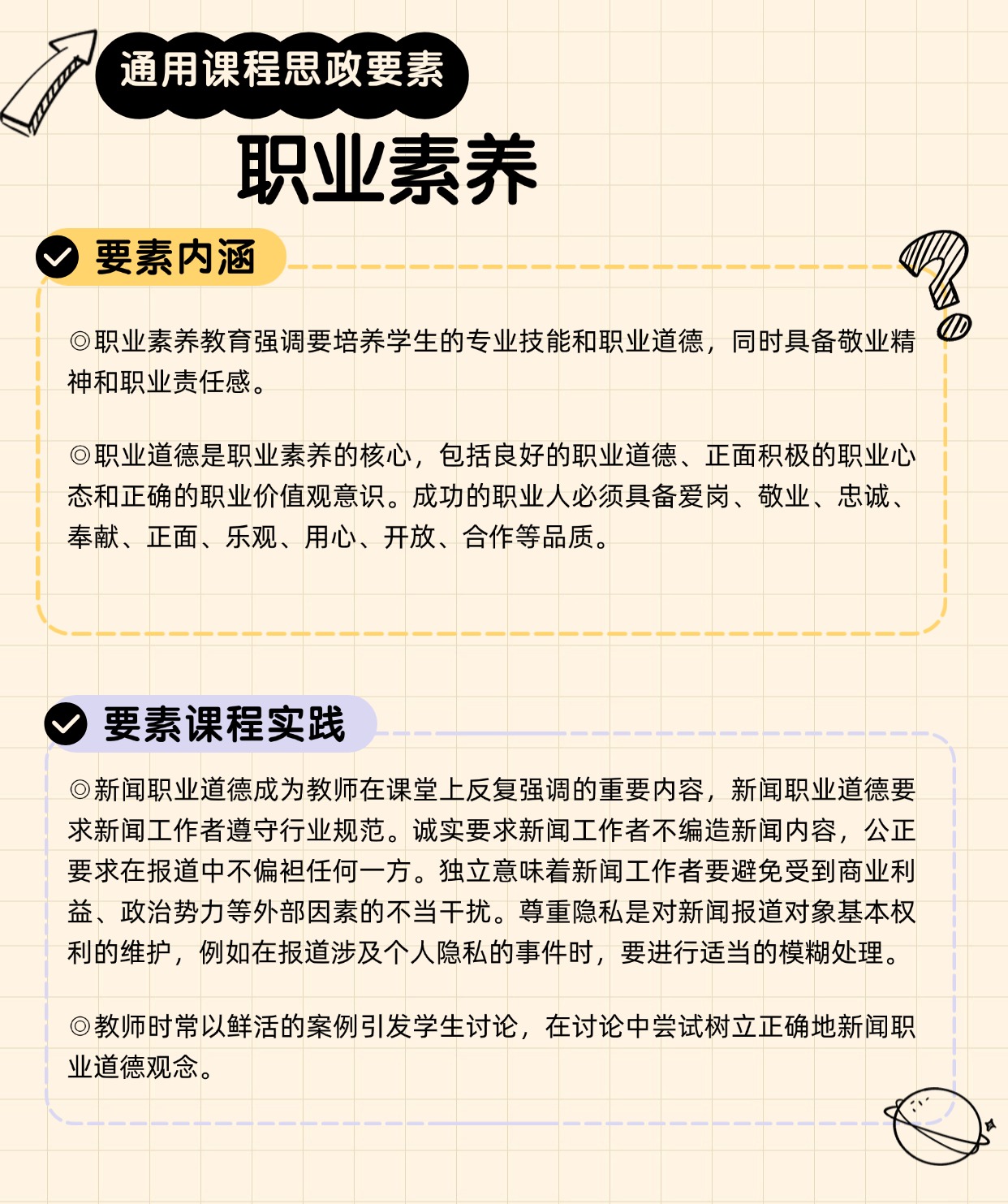 通用课程思政要素

职业素养

要素内涵

◎职业素养教育强调要培养学生的专业技能和职业道德，同时具备敬业精神和职业责任感。

◎职业道德是职业素养的核心，包括良好的职业道德、正面积极的职业心态和正确的职业价值观意识。成功的职业人必须具备爱岗、敬业、忠诚、奉献、正面、乐观、用心、开放、合作等品质。

要素课程实践

◎新闻职业道德成为教师在课堂上反复强调的重要内容，新闻职业道德要求新闻工作者遵守行业规范。诚实要求新闻工作者不编造新闻内容，公正要求在报道中不偏袒任何一方。独立意味着新闻工作者要避免受到商业利益、政治势力等外部因素的不当干扰。尊重隐私是对新闻报道对象基本权利的维护，例如在报道涉及个人隐私的事件时，要进行适当的模糊处理。

◎教师时常以鲜活的案例引发学生讨论，在讨论中尝试树立正确地新闻职业道德观念。